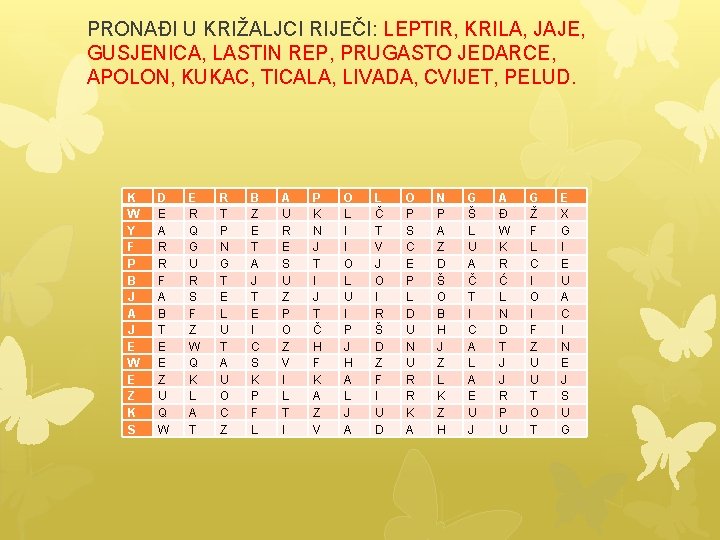 PRONAĐI U KRIŽALJCI RIJEČI: LEPTIR, KRILA, JAJE, GUSJENICA, LASTIN REP, PRUGASTO JEDARCE, APOLON, KUKAC, TICALA, LIVADA, CVIJET, PELUD.

| K | D | E | R | B | A | P | O | L | O | N | G | A | G | E |
|---|---|---|---|---|---|---|---|---|---|---|---|---|---|---|
| W | E | R | T | Z | U | K | L | Č | P | P | Š | Đ | Ž | X |
| Y | A | Q | P | E | R | N | I | T | S | A | L | W | F | G |
| F | R | G | N | T | E | J | I | V | C | Z | U | K | L | I |
| P | R | U | G | A | S | T | O | J | E | D | A | R | C | E |
| B | F | R | T | J | U | I | L | O | P | Š | Č | Ć | I | U |
| J | A | S | E | T | Z | J | U | I | L | O | T | L | O | A |
| A | B | F | L | E | P | T | I | R | D | B | I | N | I | C |
| J | T | Z | U | I | O | Č | P | Š | U | H | C | D | F | I |
| E | E | W | T | C | Z | H | J | D | N | J | A | T | Z | N |
| W | E | Q | A | S | V | F | H | Z | U | Z | L | J | U | E |
| E | Z | K | U | K | I | K | A | F | R | L | A | J | U | J |
| Z | U | L | O | P | L | A | L | I | R | K | E | R | T | S |
| K | Q | A | C | F | T | Z | J | U | K | Z | U | P | O | U |
| S | W | T | Z | L | I | V | A | D | A | H | J | U | T | G |